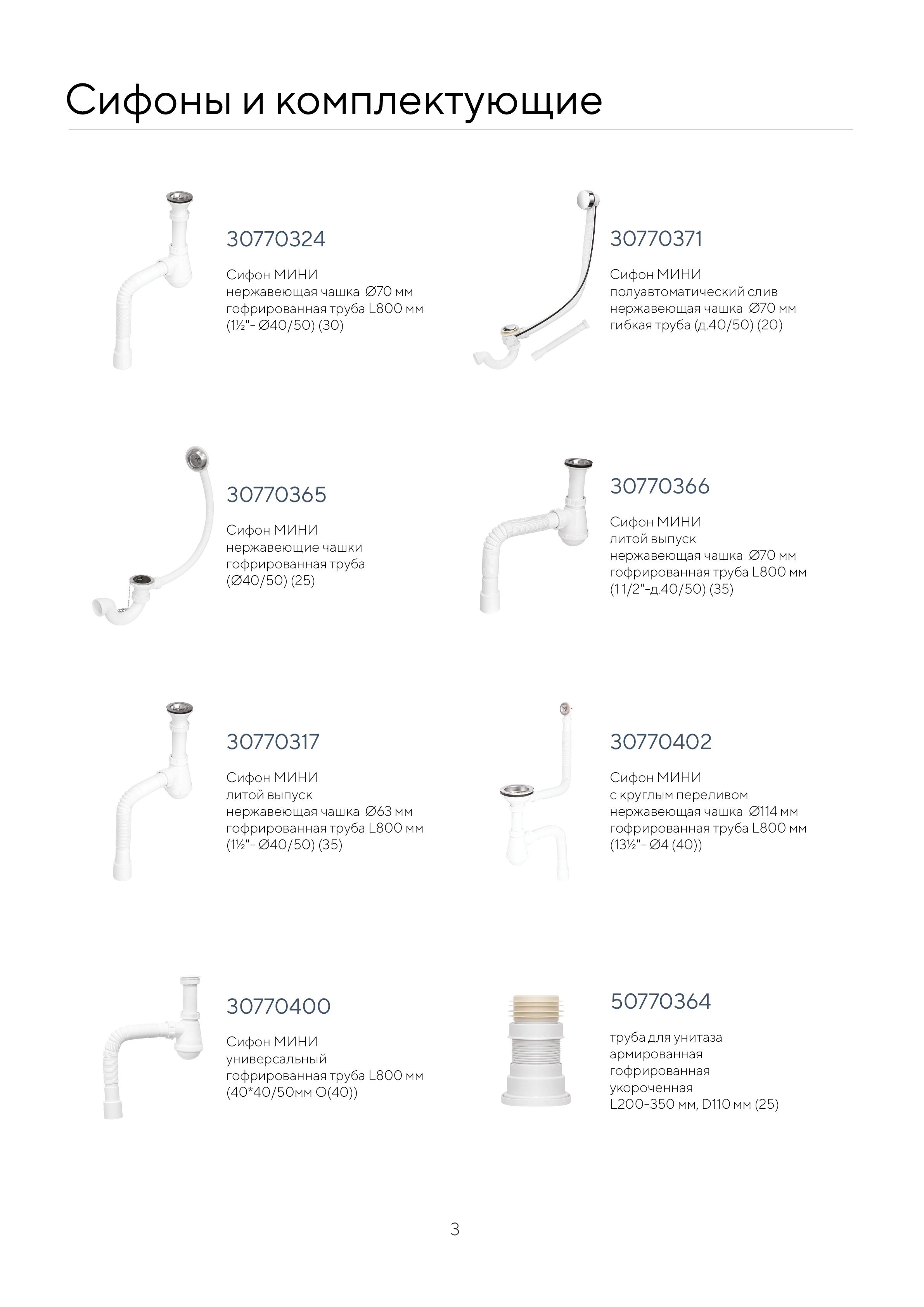 Сифоны и комплектующие

30770324

Сифон МИНИ
нержавеющая чашка Ø70 мм
гофрированная труба L800 мм
(1½"- Ø40/50) (30)

30770371

Сифон МИНИ
полуавтоматический слив
нержавеющая чашка Ø70 мм
гибкая труба (д.40/50) (20)

30770365

Сифон МИНИ
нержавеющие чашки
гофрированная труба
(Ø40/50) (25)

30770366

Сифон МИНИ
литой выпуск
нержавеющая чашка Ø70 мм
гофрированная труба L800 мм
(1 1/2"-д.40/50) (35)

30770317

Сифон МИНИ
литой выпуск
нержавеющая чашка Ø63 мм
гофрированная труба L800 мм
(1½"- Ø40/50) (35)

30770402

Сифон МИНИ
с круглым переливом
нержавеющая чашка Ø114 мм
гофрированная труба L800 мм
(13½"- Ø4 (40))

30770400

Сифон МИНИ
универсальный
гофрированная труба L800 мм
(40*40/50мм О(40))

50770364

труба для унитаза
армированная
гофрированная
укороченная
L200-350 мм, D110 мм (25)

3